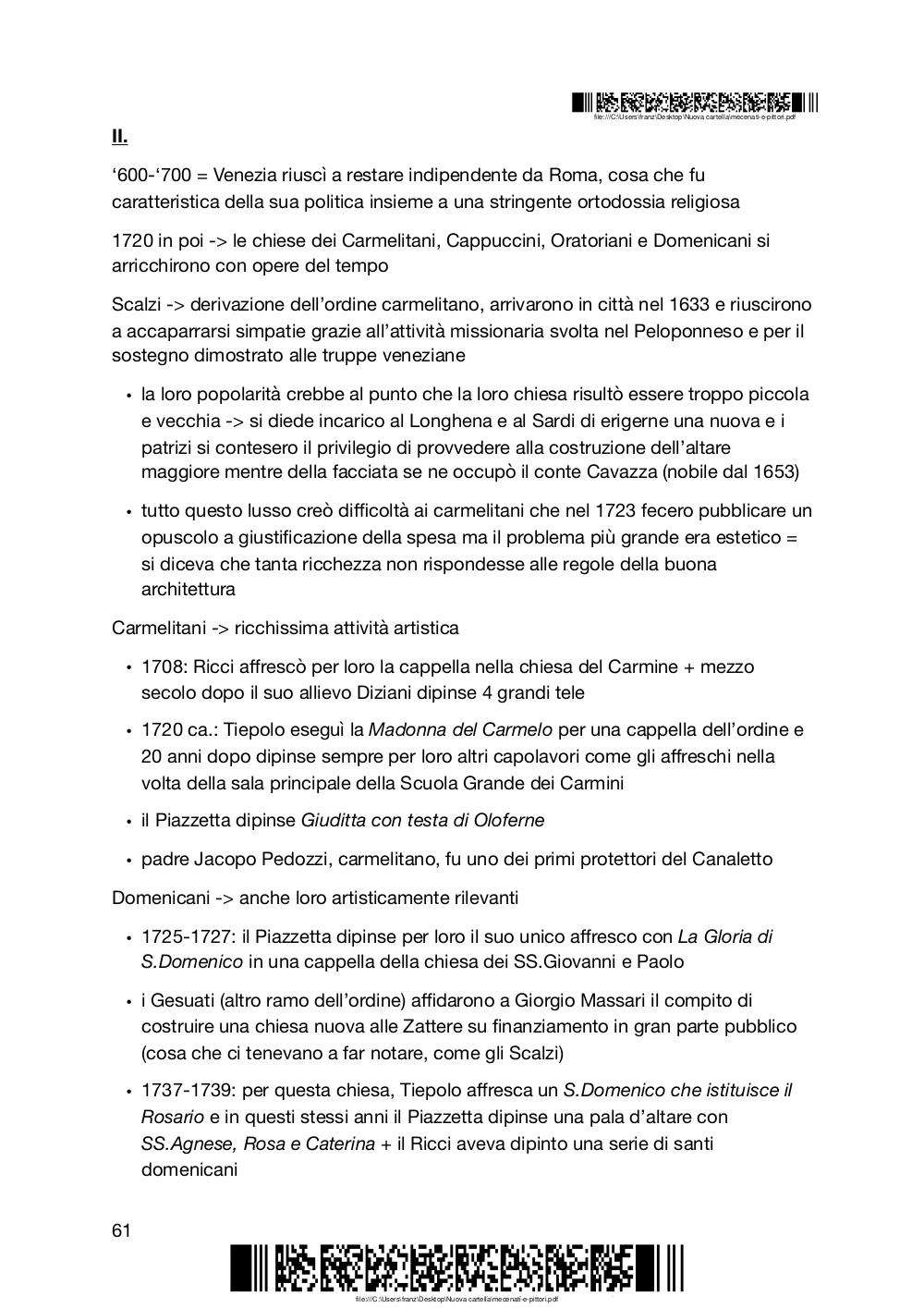 file:///C:/Users/franz/Desktop/Nuova cartella/mecenati-e-pittori.pdf

II.

‘600-‘700 = Venezia riuscì a restare indipendente da Roma, cosa che fu caratteristica della sua politica insieme a una stringente ortodossia religiosa

1720 in poi -> le chiese dei Carmelitani, Cappuccini, Oratoriani e Domenicani si arricchirono con opere del tempo

Scalzi -> derivazione dell’ordine carmelitano, arrivarono in città nel 1633 e riuscirono a accaparrarsi simpatie grazie all’attività missionaria svolta nel Peloponneso e per il sostegno dimostrato alle truppe veneziane

• la loro popolarità crebbe al punto che la loro chiesa risultò essere troppo piccola e vecchia -> si diede incarico al Longhena e al Sardi di erigerne una nuova e i patrizi si contesero il privilegio di provvedere alla costruzione dell’altare maggiore mentre della facciata se ne occupò il conte Cavazza (nobile dal 1653)

• tutto questo lusso creò difficoltà ai carmelitani che nel 1723 fecero pubblicare un opuscolo a giustificazione della spesa ma il problema più grande era estetico = si diceva che tanta ricchezza non rispondesse alle regole della buona architettura

Carmelitani -> ricchissima attività artistica

• 1708: Ricci affrescò per loro la cappella nella chiesa del Carmine + mezzo secolo dopo il suo allievo Diziani dipinse 4 grandi tele

• 1720 ca.: Tiepolo eseguì la Madonna del Carmelo per una cappella dell’ordine e 20 anni dopo dipinse sempre per loro altri capolavori come gli affreschi nella volta della sala principale della Scuola Grande dei Carmini

• il Piazzetta dipinse Giuditta con testa di Oloferne

• padre Jacopo Pedozzi, carmelitano, fu uno dei primi protettori del Canaletto

Domenicani -> anche loro artisticamente rilevanti

• 1725-1727: il Piazzetta dipinse per loro il suo unico affresco con La Gloria di S.Domenico in una cappella della chiesa dei SS.Giovanni e Paolo

• i Gesuati (altro ramo dell’ordine) affidarono a Giorgio Massari il compito di costruire una chiesa nuova alle Zattere su finanziamento in gran parte pubblico (cosa che ci tenevano a far notare, come gli Scalzi)

• 1737-1739: per questa chiesa, Tiepolo affresca un S.Domenico che istituisce il Rosario e in questi stessi anni il Piazzetta dipinse una pala d’altare con SS.Agnese, Rosa e Caterina + il Ricci aveva dipinto una serie di santi domenicani

61

file:///C:/Users/franz/Desktop/Nuova cartella/mecenati-e-pittori.pdf